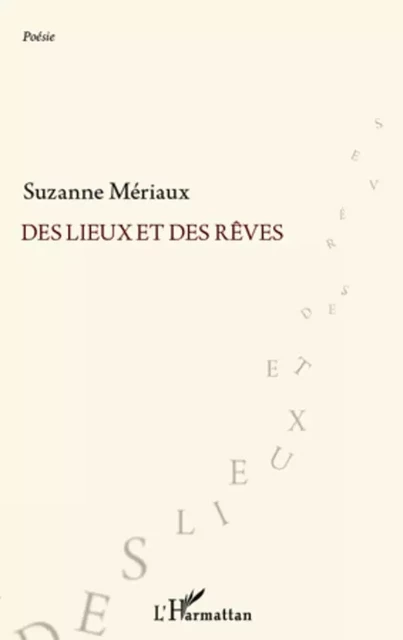 Poésie

Suzanne Mériaux

DES LIEUX ET DES RÊVES

DES LIEUX ET DES RÊVES

L'Harmattan